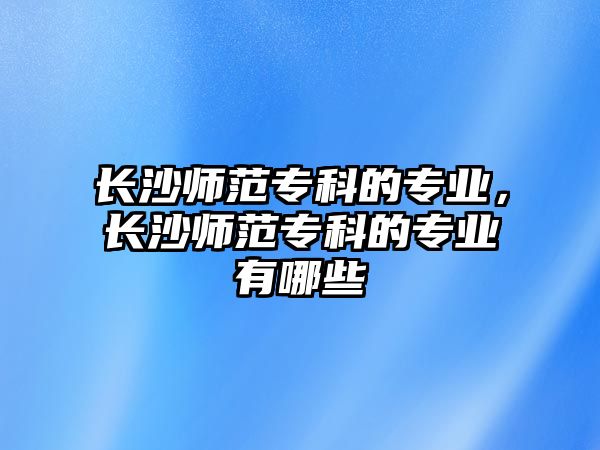 长沙师范专科的专业，长沙师范专科的专业有哪些